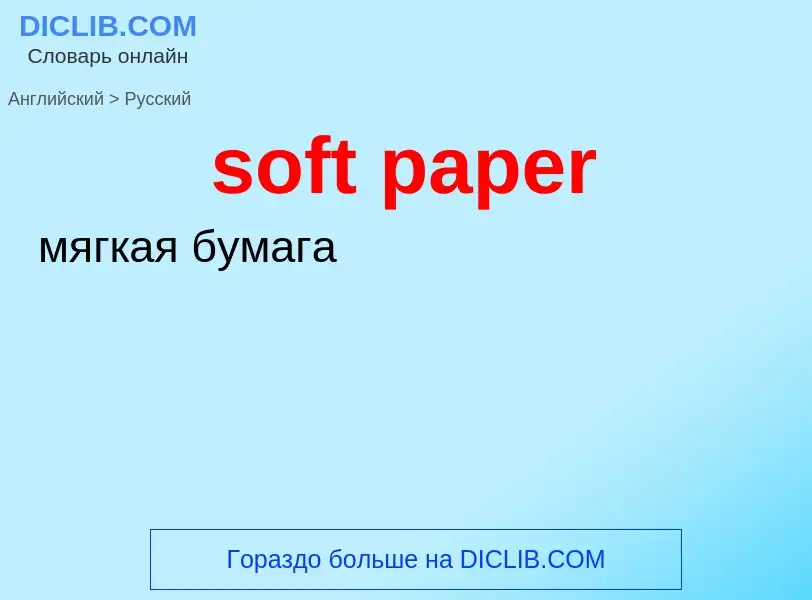 DICLIB.COM
Словарь онлайн

Английский > Русский

soft paper

мягкая бумага

Гораздо больше на DICLIB.COM